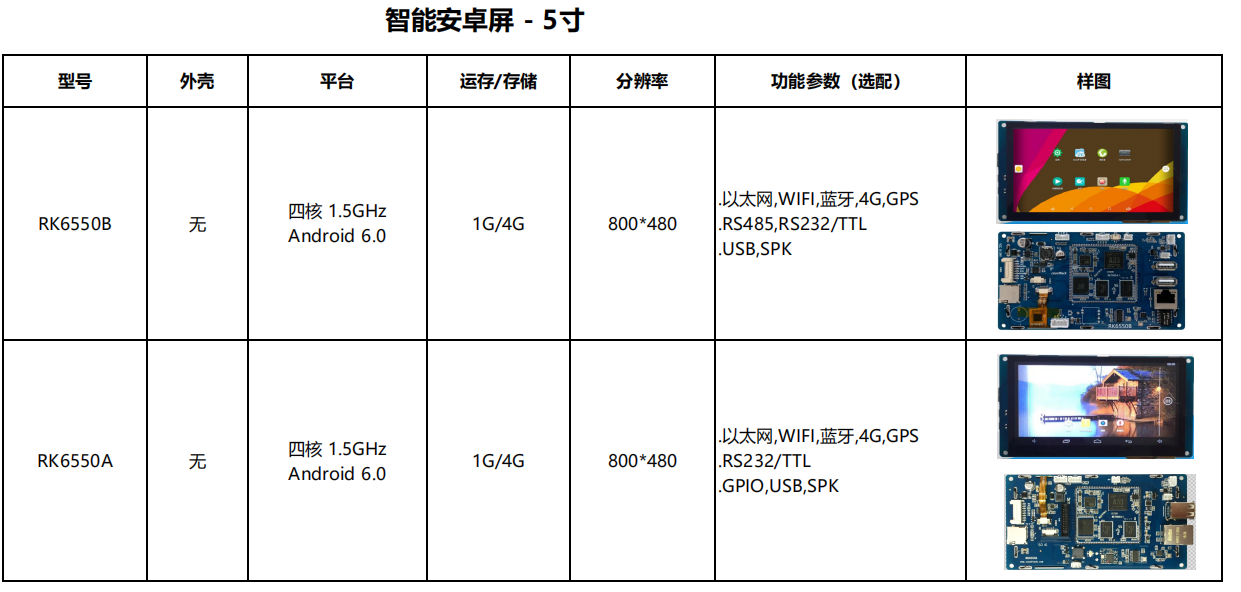 智能安卓屏 - 5寸

| 型号 | 外壳 | 平台 | 运存/存储 | 分辨率 | 功能参数（选配） | 样图 |
|---|---|---|---|---|---|---|
| RK6550B | 无 | 四核 1.5GHz Android 6.0 | 1G/4G | 800*480 | .以太网,WIFI,蓝牙,4G,GPS .RS485,RS232/TTL .USB,SPK | |
| RK6550A | 无 | 四核 1.5GHz Android 6.0 | 1G/4G | 800*480 | .以太网,WIFI,蓝牙,4G,GPS .RS232/TTL .GPIO,USB,SPK | |